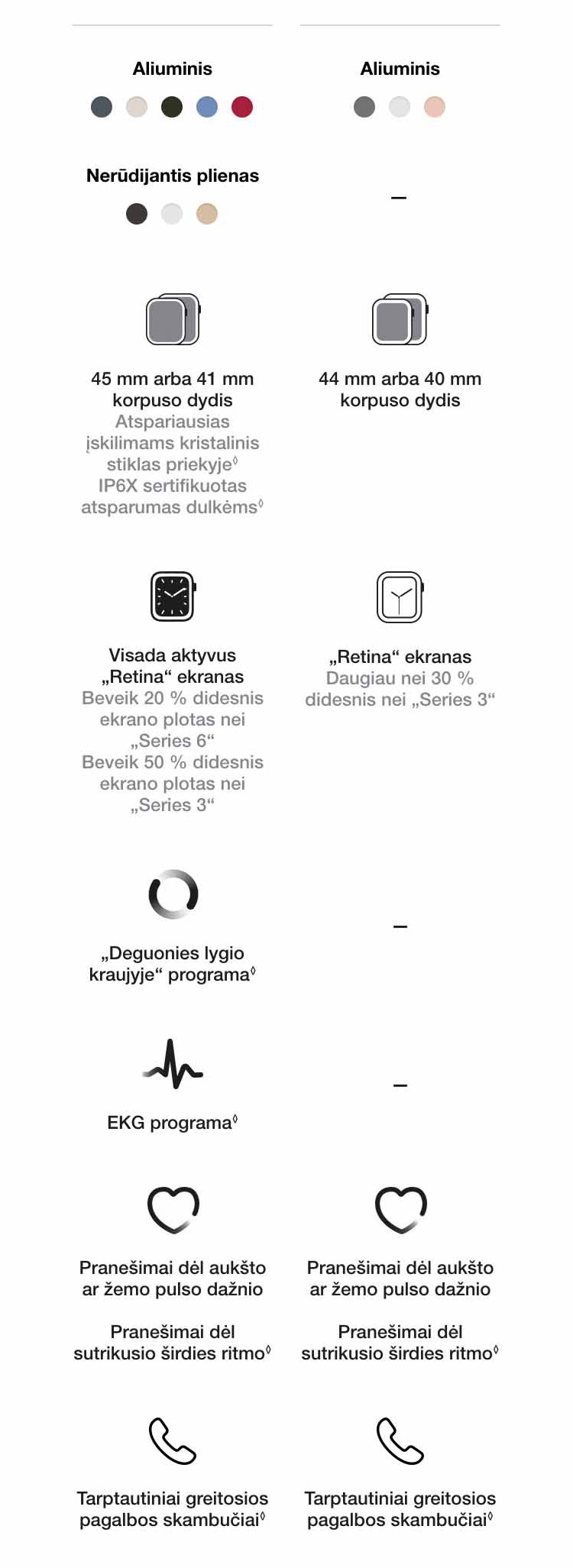 Aliuminis

Nerūdijantis plienas

45 mm arba 41 mm korpuso dydis
Atspariausias įskilimams kristalinis stiklas priekyje◊
IP6X sertifikuotas atsparumas dulkėms◊

Visada aktyvus „Retina“ ekranas
Beveik 20 % didesnis ekrano plotas nei „Series 6“
Beveik 50 % didesnis ekrano plotas nei „Series 3“

„Deguonies lygio kraujyje“ programa◊

EKG programa◊

Pranešimai dėl aukšto ar žemo pulso dažnio

Pranešimai dėl sutrikusio širdies ritmo◊

Tarptautiniai greitosios pagalbos skambučiai◊

Aliuminis

–

44 mm arba 40 mm korpuso dydis

„Retina“ ekranas
Daugiau nei 30 % didesnis nei „Series 3“

–

–

Pranešimai dėl aukšto ar žemo pulso dažnio

Pranešimai dėl sutrikusio širdies ritmo◊

Tarptautiniai greitosios pagalbos skambučiai◊